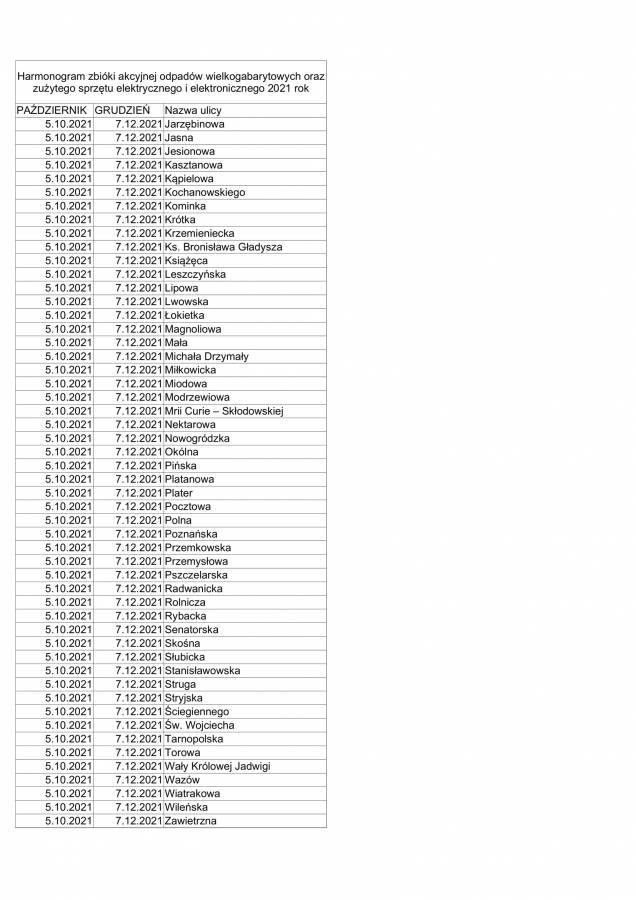 Harmonogram zbióki akcyjnej odpadów wielkogabarytowych oraz zużytego sprzętu elektrycznego i elektronicznego 2021 rok

| PAŹDZIERNIK | GRUDZIEŃ | Nazwa ulicy |
|---|---|---|
| 5.10.2021 | 7.12.2021 | Jarzębinowa |
| 5.10.2021 | 7.12.2021 | Jasna |
| 5.10.2021 | 7.12.2021 | Jesionowa |
| 5.10.2021 | 7.12.2021 | Kasztanowa |
| 5.10.2021 | 7.12.2021 | Kąpielowa |
| 5.10.2021 | 7.12.2021 | Kochanowskiego |
| 5.10.2021 | 7.12.2021 | Kominka |
| 5.10.2021 | 7.12.2021 | Krótka |
| 5.10.2021 | 7.12.2021 | Krzemieniecka |
| 5.10.2021 | 7.12.2021 | Ks. Bronisława Gładysza |
| 5.10.2021 | 7.12.2021 | Książęca |
| 5.10.2021 | 7.12.2021 | Leszczyńska |
| 5.10.2021 | 7.12.2021 | Lipowa |
| 5.10.2021 | 7.12.2021 | Lwowska |
| 5.10.2021 | 7.12.2021 | Łokietka |
| 5.10.2021 | 7.12.2021 | Magnoliowa |
| 5.10.2021 | 7.12.2021 | Mała |
| 5.10.2021 | 7.12.2021 | Michała Drzymały |
| 5.10.2021 | 7.12.2021 | Miłkowicka |
| 5.10.2021 | 7.12.2021 | Miodowa |
| 5.10.2021 | 7.12.2021 | Modrzewiowa |
| 5.10.2021 | 7.12.2021 | Mrii Curie – Skłodowskiej |
| 5.10.2021 | 7.12.2021 | Nektarowa |
| 5.10.2021 | 7.12.2021 | Nowogródzka |
| 5.10.2021 | 7.12.2021 | Okólna |
| 5.10.2021 | 7.12.2021 | Pińska |
| 5.10.2021 | 7.12.2021 | Platanowa |
| 5.10.2021 | 7.12.2021 | Plater |
| 5.10.2021 | 7.12.2021 | Pocztowa |
| 5.10.2021 | 7.12.2021 | Polna |
| 5.10.2021 | 7.12.2021 | Poznańska |
| 5.10.2021 | 7.12.2021 | Przemkowska |
| 5.10.2021 | 7.12.2021 | Przemysłowa |
| 5.10.2021 | 7.12.2021 | Pszczelarska |
| 5.10.2021 | 7.12.2021 | Radwanicka |
| 5.10.2021 | 7.12.2021 | Rolnicza |
| 5.10.2021 | 7.12.2021 | Rybacka |
| 5.10.2021 | 7.12.2021 | Senatorska |
| 5.10.2021 | 7.12.2021 | Skośna |
| 5.10.2021 | 7.12.2021 | Słubicka |
| 5.10.2021 | 7.12.2021 | Stanisławowska |
| 5.10.2021 | 7.12.2021 | Struga |
| 5.10.2021 | 7.12.2021 | Stryjska |
| 5.10.2021 | 7.12.2021 | Ściegiennego |
| 5.10.2021 | 7.12.2021 | Św. Wojciecha |
| 5.10.2021 | 7.12.2021 | Tarnopolska |
| 5.10.2021 | 7.12.2021 | Torowa |
| 5.10.2021 | 7.12.2021 | Wały Królowej Jadwigi |
| 5.10.2021 | 7.12.2021 | Wazów |
| 5.10.2021 | 7.12.2021 | Wiatrakowa |
| 5.10.2021 | 7.12.2021 | Wileńska |
| 5.10.2021 | 7.12.2021 | Zawietrzna |